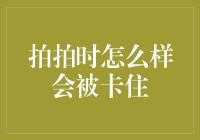 拍拍时怎么样会被卡住